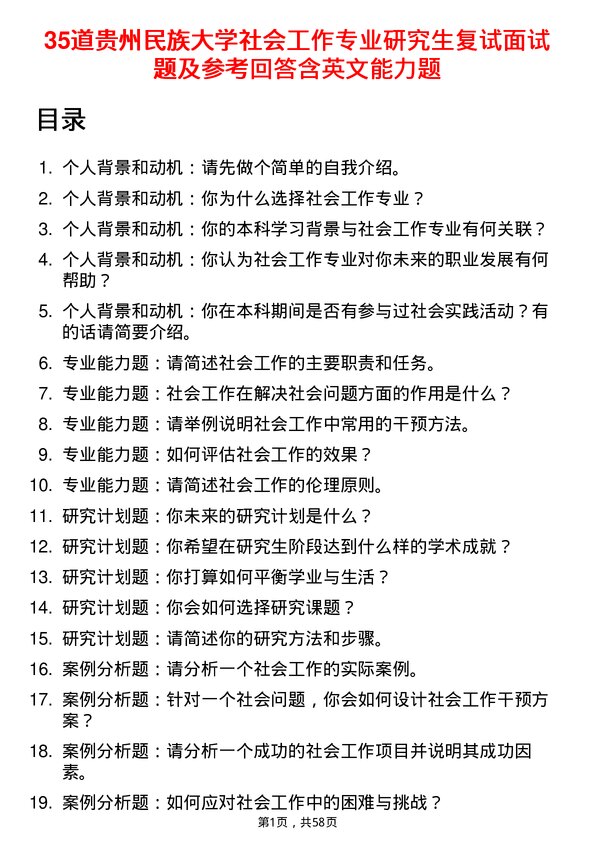 35道贵州民族大学社会工作专业研究生复试面试题及参考回答含英文能力题

目录

1. 个人背景和动机：请先做个简单的自我介绍。
2. 个人背景和动机：你为什么选择社会工作专业？
3. 个人背景和动机：你的本科学习背景与社会工作专业有何关联？
4. 个人背景和动机：你认为社会工作专业对你未来的职业发展有何帮助？
5. 个人背景和动机：你在本科期间是否有参与过社会实践活动？有的话请简要介绍。
6. 专业能力题：请简述社会工作的主要职责和任务。
7. 专业能力题：社会工作在解决社会问题方面的作用是什么？
8. 专业能力题：请举例说明社会工作中常用的干预方法。
9. 专业能力题：如何评估社会工作的效果？
10. 专业能力题：请简述社会工作的伦理原则。
11. 研究计划题：你未来的研究计划是什么？
12. 研究计划题：你希望在研究生阶段达到什么样的学术成就？
13. 研究计划题：你打算如何平衡学业与生活？
14. 研究计划题：你会如何选择研究课题？
15. 研究计划题：请简述你的研究方法和步骤。
16. 案例分析题：请分析一个社会工作的实际案例。
17. 案例分析题：针对一个社会问题，你会如何设计社会工作干预方案？
18. 案例分析题：请分析一个成功的社会工作项目并说明其成功因素。
19. 案例分析题：如何应对社会工作中的困难与挑战？

第1页，共58页